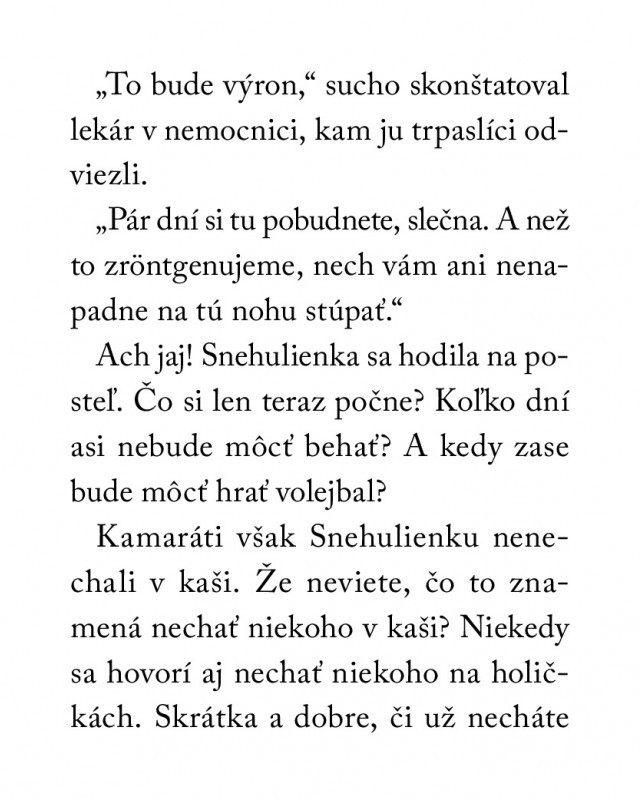 „To bude výron,“ sucho skonštatoval lekár v nemocnici, kam ju trpaslíci odviezli.

„Pár dní si tu pobudnete, slečna. A než to zröntgenujeme, nech vám ani nenapadne na tú nohu stúpať.“

Ach jaj! Snehulienka sa hodila na posteľ. Čo si len teraz počne? Koľko dní asi nebude môcť behať? A kedy zase bude môcť hrať volejbal?

Kamaráti však Snehulienku nenechali v kaši. Že neviete, čo to znamená nechať niekoho v kaši? Niekedy sa hovorí aj nechať niekoho na holičkách. Skrátka a dobre, či už necháte